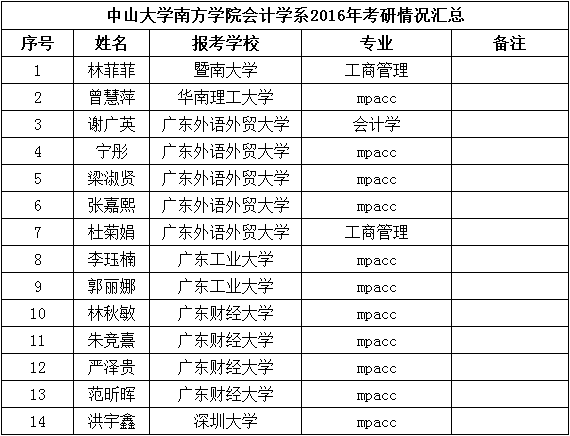 中山大学南方学院会计学系2016年考研情况汇总

| 序号 | 姓名 | 报考学校 | 专业 | 备注 |
|---|---|---|---|---|
| 1 | 林菲菲 | 暨南大学 | 工商管理 | |
| 2 | 曾慧萍 | 华南理工大学 | mpacc | |
| 3 | 谢广英 | 广东外语外贸大学 | 会计学 | |
| 4 | 宁彤 | 广东外语外贸大学 | mpacc | |
| 5 | 梁淑贤 | 广东外语外贸大学 | mpacc | |
| 6 | 张嘉熙 | 广东外语外贸大学 | mpacc | |
| 7 | 杜菊娟 | 广东外语外贸大学 | 工商管理 | |
| 8 | 李珏楠 | 广东工业大学 | mpacc | |
| 9 | 郭丽娜 | 广东工业大学 | mpacc | |
| 10 | 林秋敏 | 广东财经大学 | mpacc | |
| 11 | 朱竞熹 | 广东财经大学 | mpacc | |
| 12 | 严泽贵 | 广东财经大学 | mpacc | |
| 13 | 范昕晖 | 广东财经大学 | mpacc | |
| 14 | 洪宇鑫 | 深圳大学 | mpacc | |